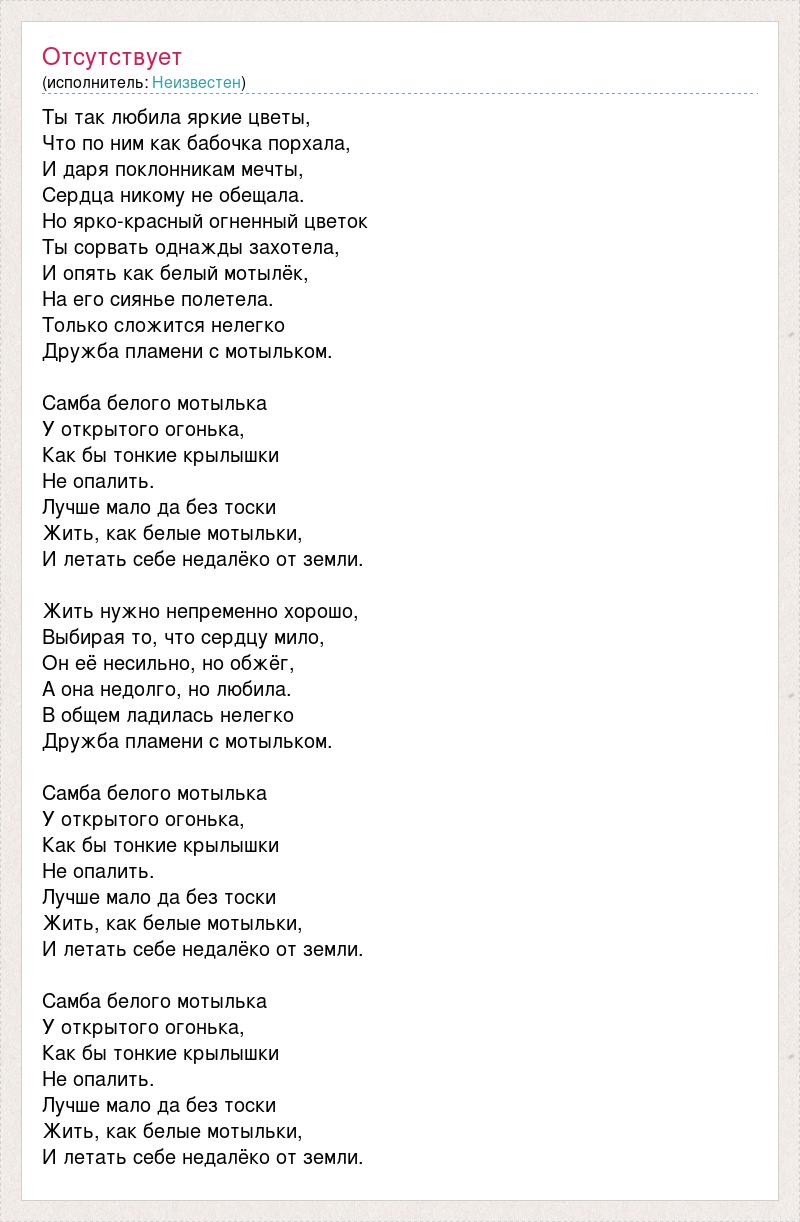 Отсутствует
(исполнитель: Неизвестен)

Ты так любила яркие цветы,
Что по ним как бабочка порхала,
И даря поклонникам мечты,
Сердца никому не обещала.
Но ярко-красный огненный цветок
Ты сорвать однажды захотела,
И опять как белый мотылёк,
На его сиянье полетела.
Только сложится нелегко
Дружба пламени с мотыльком.

Самба белого мотылька
У открытого огонька,
Как бы тонкие крылышки
Не опалить.
Лучше мало да без тоски
Жить, как белые мотыльки,
И летать себе недалёко от земли.

Жить нужно непременно хорошо,
Выбирая то, что сердцу мило,
Он её несильно, но обжёг,
А она недолго, но любила.
В общем ладилась нелегко
Дружба пламени с мотыльком.

Самба белого мотылька
У открытого огонька,
Как бы тонкие крылышки
Не опалить.
Лучше мало да без тоски
Жить, как белые мотыльки,
И летать себе недалёко от земли.

Самба белого мотылька
У открытого огонька,
Как бы тонкие крылышки
Не опалить.
Лучше мало да без тоски
Жить, как белые мотыльки,
И летать себе недалёко от земли.